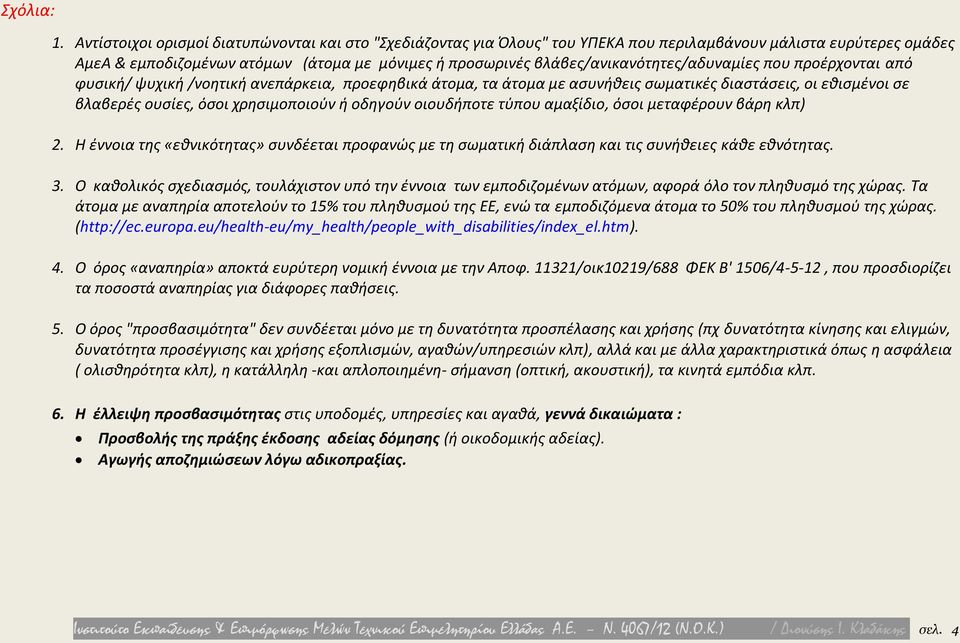 Σχόλια:

1. Αντίστοιχοι ορισμοί διατυπώνονται και στο "Σχεδιάζοντας για Όλους" του ΥΠΕΚΑ που περιλαμβάνουν μάλιστα ευρύτερες ομάδες ΑμεΑ & εμποδιζομένων ατόμων (άτομα με μόνιμες ή προσωρινές βλάβες/ανικανότητες/αδυναμίες που προέρχονται από φυσική/ ψυχική /νοητική ανεπάρκεια, προεφηβικά άτομα, τα άτομα με ασυνήθεις σωματικές διαστάσεις, οι εθισμένοι σε βλαβερές ουσίες, όσοι χρησιμοποιούν ή οδηγούν οιουδήποτε τύπου αμαξίδιο, όσοι μεταφέρουν βάρη κλπ)

2. Η έννοια της «εθνικότητας» συνδέεται προφανώς με τη σωματική διάπλαση και τις συνήθειες κάθε εθνότητας.

3. Ο καθολικός σχεδιασμός, τουλάχιστον υπό την έννοια των εμποδιζομένων ατόμων, αφορά όλο τον πληθυσμό της χώρας. Τα άτομα με αναπηρία αποτελούν το 15% του πληθυσμού της ΕΕ, ενώ τα εμποδιζόμενα άτομα το 50% του πληθυσμού της χώρας. (http://ec.europa.eu/health-eu/my_health/people_with_disabilities/index_el.htm).

4. Ο όρος «αναπηρία» αποκτά ευρύτερη νομική έννοια με την Αποφ. 11321/οικ10219/688 ΦΕΚ Β' 1506/4-5-12 , που προσδιορίζει τα ποσοστά αναπηρίας για διάφορες παθήσεις.

5. Ο όρος "προσβασιμότητα" δεν συνδέεται μόνο με τη δυνατότητα προσπέλασης και χρήσης (πχ δυνατότητα κίνησης και ελιγμών, δυνατότητα προσέγγισης και χρήσης εξοπλισμών, αγαθών/υπηρεσιών κλπ), αλλά και με άλλα χαρακτηριστικά όπως η ασφάλεια ( ολισθηρότητα κλπ), η κατάλληλη -και απλοποιημένη- σήμανση (οπτική, ακουστική), τα κινητά εμπόδια κλπ.

6. Η έλλειψη προσβασιμότητας στις υποδομές, υπηρεσίες και αγαθά, γεννά δικαιώματα :
• Προσβολής της πράξης έκδοσης αδείας δόμησης (ή οικοδομικής αδείας).
• Αγωγής αποζημιώσεων λόγω αδικοπραξίας.

Ινστιτούτο Εκπαίδευσης & Επιμόρφωσης Μελών Τεχνικού Επιμελητηρίου Ελλάδας Α.Ε. – Ν. 4067/12 (Ν.Ο.Κ.) / Διονύσης Ι. Κλαδάκης σελ. 4